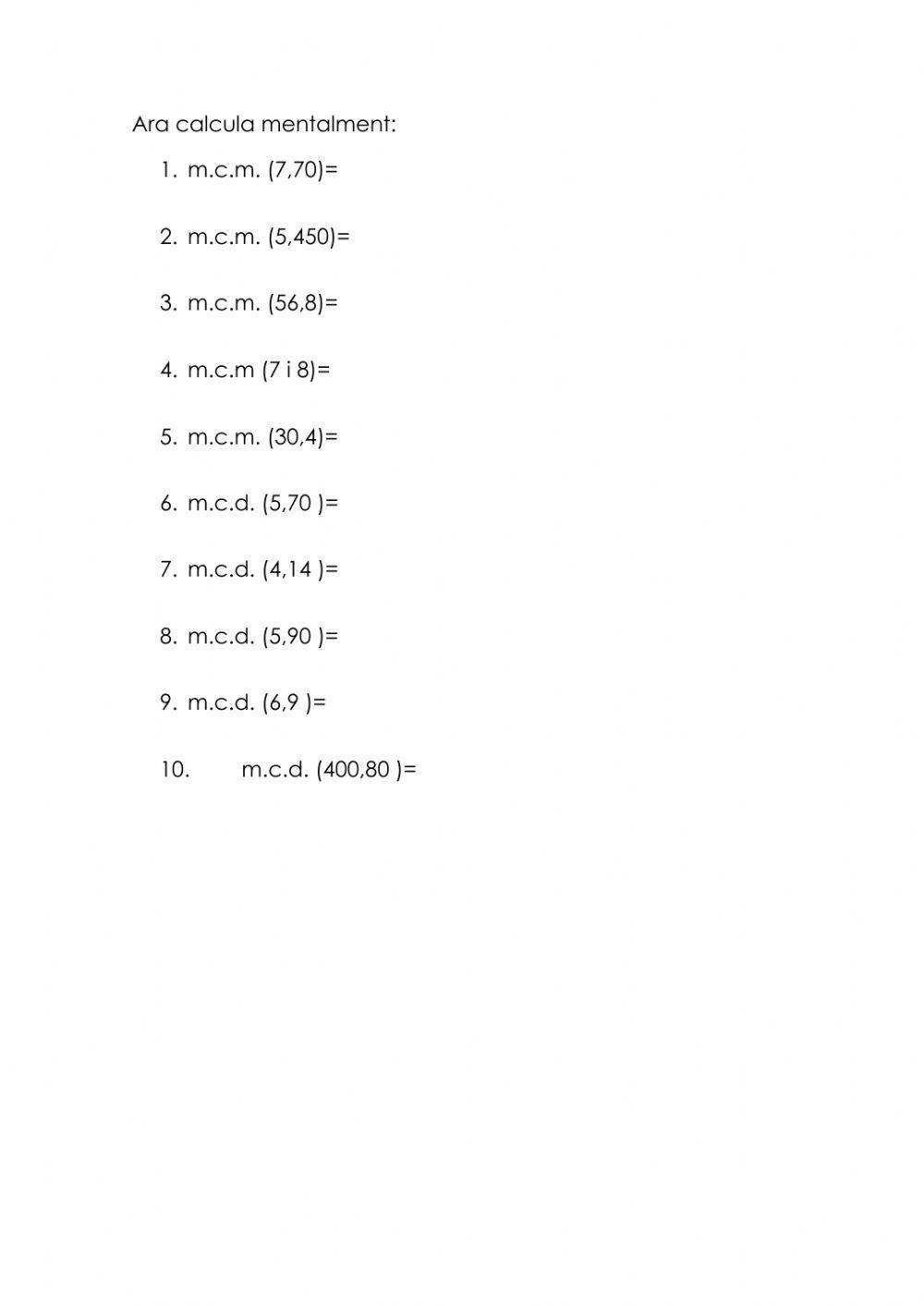 Ara calcula mentalment:

1. m.c.m. (7,70)=

2. m.c.m. (5,450)=

3. m.c.m. (56,8)=

4. m.c.m (7 i 8)=

5. m.c.m. (30,4)=

6. m.c.d. (5,70 )=

7. m.c.d. (4,14 )=

8. m.c.d. (5,90 )=

9. m.c.d. (6,9 )=

10. m.c.d. (400,80 )=